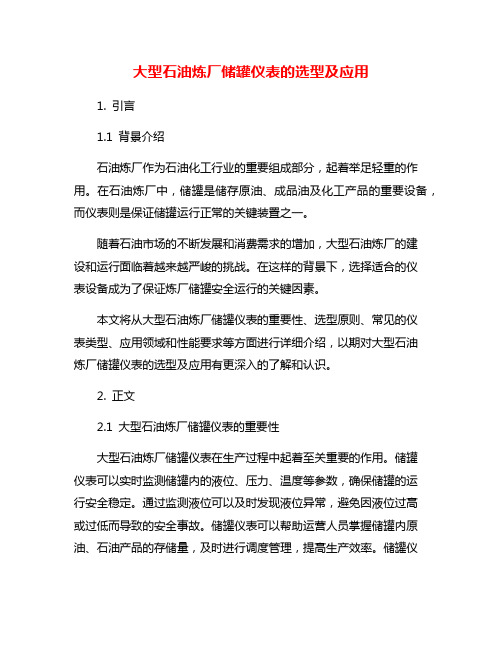 大型石油炼厂储罐仪表的选型及应用

1. 引言

1.1 背景介绍

石油炼厂作为石油化工行业的重要组成部分，起着举足轻重的作用。在石油炼厂中，储罐是储存原油、成品油及化工产品的重要设备，而仪表则是保证储罐运行正常的关键装置之一。

随着石油市场的不断发展和消费需求的增加，大型石油炼厂的建设和运行面临着越来越严峻的挑战。在这样的背景下，选择适合的仪表设备成为了保证炼厂储罐安全运行的关键因素。

本文将从大型石油炼厂储罐仪表的重要性、选型原则、常见的仪表类型、应用领域和性能要求等方面进行详细介绍，以期对大型石油炼厂储罐仪表的选型及应用有更深入的了解和认识。

2. 正文

2.1 大型石油炼厂储罐仪表的重要性

大型石油炼厂储罐仪表在生产过程中起着至关重要的作用。储罐仪表可以实时监测储罐内的液位、压力、温度等参数，确保储罐的运行安全稳定。通过监测液位可以及时发现液位异常，避免因液位过高或过低而导致的安全事故。储罐仪表可以帮助运营人员掌握储罐内原油、石油产品的存储量，及时进行调度管理，提高生产效率。储罐仪